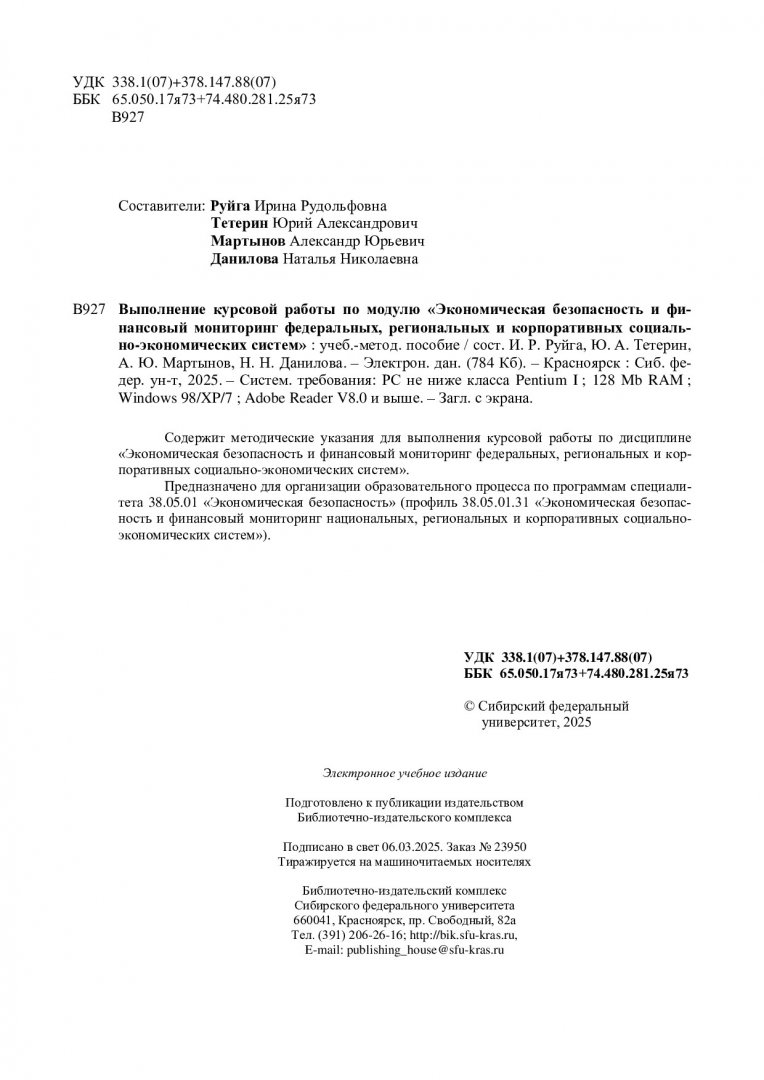 УДК 338.1(07)+378.147.88(07)
ББК 65.050.17я73+74.480.281.25я73
В927

Составители: Руйга Ирина Рудольфовна
Тетерин Юрий Александрович
Мартынов Александр Юрьевич
Данилова Наталья Николаевна

В927 Выполнение курсовой работы по модулю «Экономическая безопасность и финансовый мониторинг федеральных, региональных и корпоративных социально-экономических систем» : учеб.-метод. пособие / сост. И. Р. Руйга, Ю. А. Тетерин, А. Ю. Мартынов, Н. Н. Данилова. – Электрон. дан. (784 Кб). – Красноярск : Сиб. федер. ун-т, 2025. – Систем. требования: PC не ниже класса Pentium I ; 128 Mb RAM ; Windows 98/XP/7 ; Adobe Reader V8.0 и выше. – Загл. с экрана.

Содержит методические указания для выполнения курсовой работы по дисциплине «Экономическая безопасность и финансовый мониторинг федеральных, региональных и корпоративных социально-экономических систем».

Предназначено для организации образовательного процесса по программам специалитета 38.05.01 «Экономическая безопасность» (профиль 38.05.01.31 «Экономическая безопасность и финансовый мониторинг национальных, региональных и корпоративных социально-экономических систем»).

УДК 338.1(07)+378.147.88(07)
ББК 65.050.17я73+74.480.281.25я73

© Сибирский федеральный университет, 2025

Электронное учебное издание

Подготовлено к публикации издательством
Библиотечно-издательского комплекса

Подписано в свет 06.03.2025. Заказ № 23950
Тиражируется на машиночитаемых носителях

Библиотечно-издательский комплекс
Сибирского федерального университета
660041, Красноярск, пр. Свободный, 82а
Тел. (391) 206-26-16; http://bik.sfu-kras.ru,
E-mail: publishing_house@sfu-kras.ru